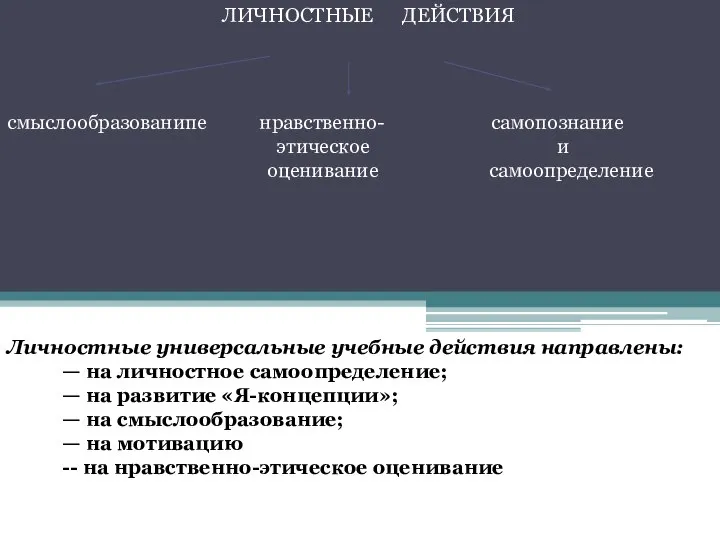 ЛИЧНОСТНЫЕ ДЕЙСТВИЯ

смыслообразованипе

нравственно-этическое оценивание

самопознание и самоопределение

Личностные универсальные учебные действия направлены:
— на личностное самоопределение;
— на развитие «Я-концепции»;
— на смыслообразование;
— на мотивацию
-- на нравственно-этическое оценивание